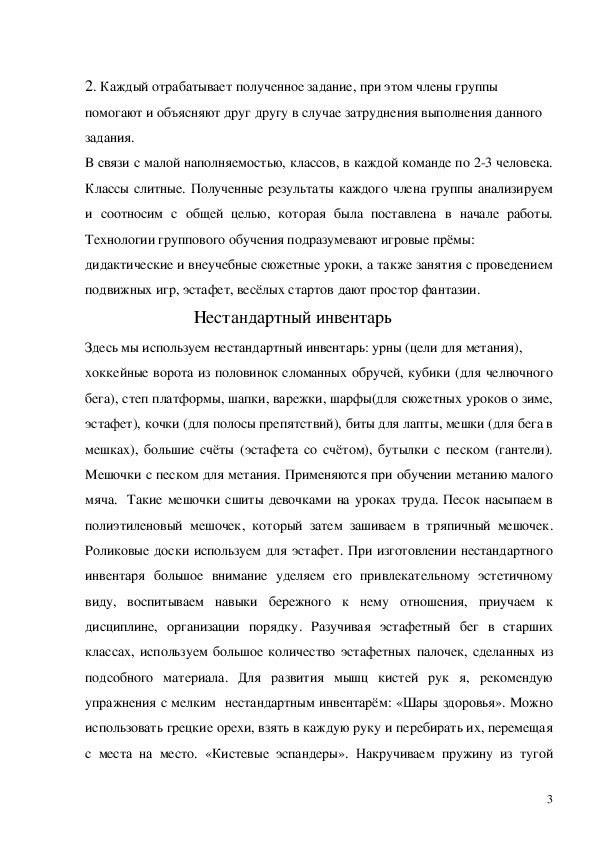 2. Каждый отрабатывает полученное задание, при этом члены группы помогают и объясняют друг другу в случае затруднения выполнения данного задания.
В связи с малой наполняемостью, классов, в каждой команде по 2-3 человека. Классы слитные. Полученные результаты каждого члена группы анализируем и соотносим с общей целью, которая была поставлена в начале работы. Технологии группового обучения подразумевают игровые прёмы: дидактические и внеучебные сюжетные уроки, а также занятия с проведением подвижных игр, эстафет, весёлых стартов дают простор фантазии.

Нестандартный инвентарь

Здесь мы используем нестандартный инвентарь: урны (цели для метания), хоккейные ворота из половинок сломанных обручей, кубики (для челночного бега), степ платформы, шапки, варежки, шарфы(для сюжетных уроков о зиме, эстафет), кочки (для полосы препятствий), биты для лапты, мешки (для бега в мешках), большие счёты (эстафета со счётом), бутылки с песком (гантели). Мешочки с песком для метания. Применяются при обучении метанию малого мяча. Такие мешочки сшиты девочками на уроках труда. Песок насыпаем в полиэтиленовый мешочек, который затем зашиваем в тряпичный мешочек. Роликовые доски используем для эстафет. При изготовлении нестандартного инвентаря большое внимание уделяем его привлекательному эстетичному виду, воспитываем навыки бережного к нему отношения, приучаем к дисциплине, организации порядку. Разучивая эстафетный бег в старших классах, используем большое количество эстафетных палочек, сделанных из подсобного материала. Для развития мышц кистей рук я, рекомендую упражнения с мелким нестандартным инвентарём: «Шары здоровья». Можно использовать грецкие орехи, взять в каждую руку и перебирать их, перемещая с места на место. «Кистевые эспандеры». Накручиваем пружину из тугой

3